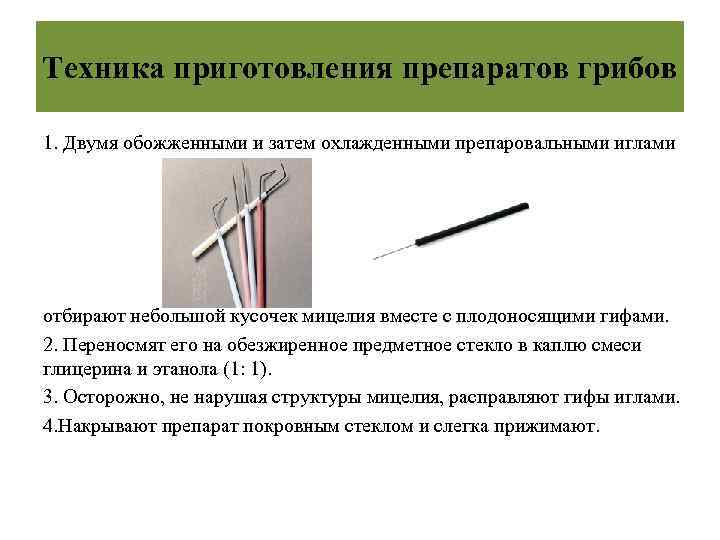 Техника приготовления препаратов грибов

1. Двумя обожженными и затем охлажденными препаровальными иглами

отбирают небольшой кусочек мицелия вместе с плодоносящими гифами.

2. Переносмят его на обезжиренное предметное стекло в каплю смеси глицерина и этанола (1: 1).

3. Осторожно, не нарушая структуры мицелия, расправляют гифы иглами.

4.Накрывают препарат покровным стеклом и слегка прижимают.